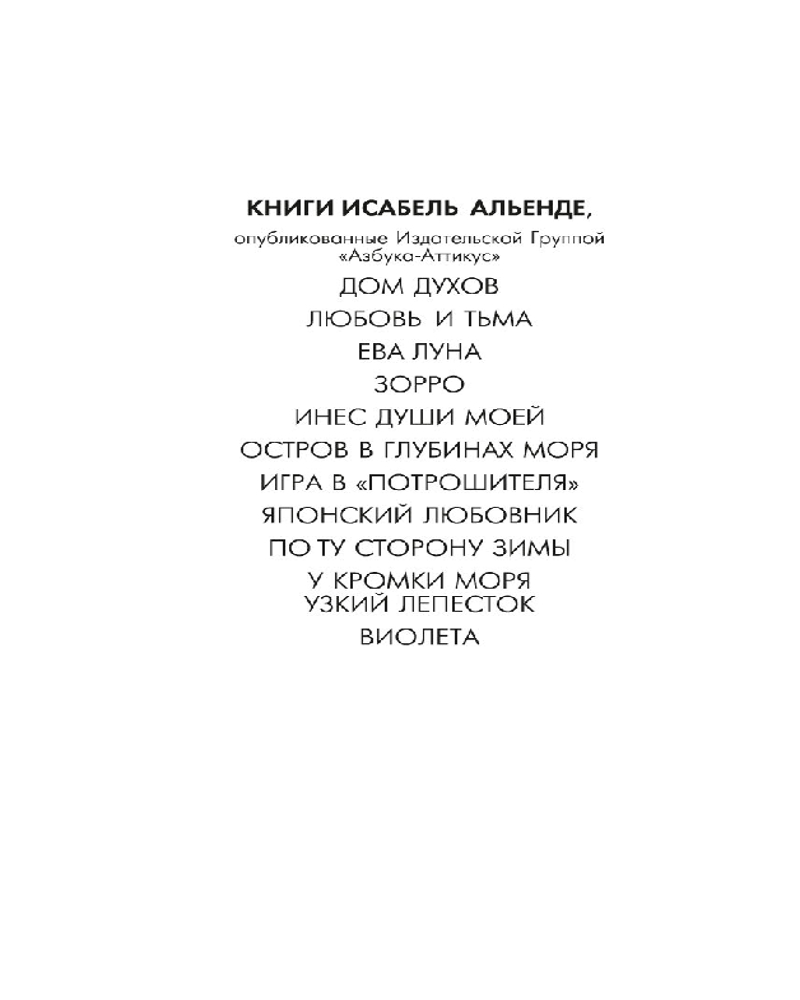 КНИГИ ИСАБЕЛЬ АЛЬЕНДЕ,

опубликованные Издательской Группой «Азбука-Аттикус»

ДОМ ДУХОВ

ЛЮБОВЬ И ТЬМА

ЕВА ЛУНА

ЗОРРО

ИНЕС ДУШИ МОЕЙ

ОСТРОВ В ГЛУБИНАХ МОРЯ

ИГРА В «ПОТРОШИТЕЛЯ»

ЯПОНСКИЙ ЛЮБОВНИК

ПО ТУ СТОРОНУ ЗИМЫ

У КРОМКИ МОРЯ
УЗКИЙ ЛЕПЕСТОК

ВИОЛЕТА